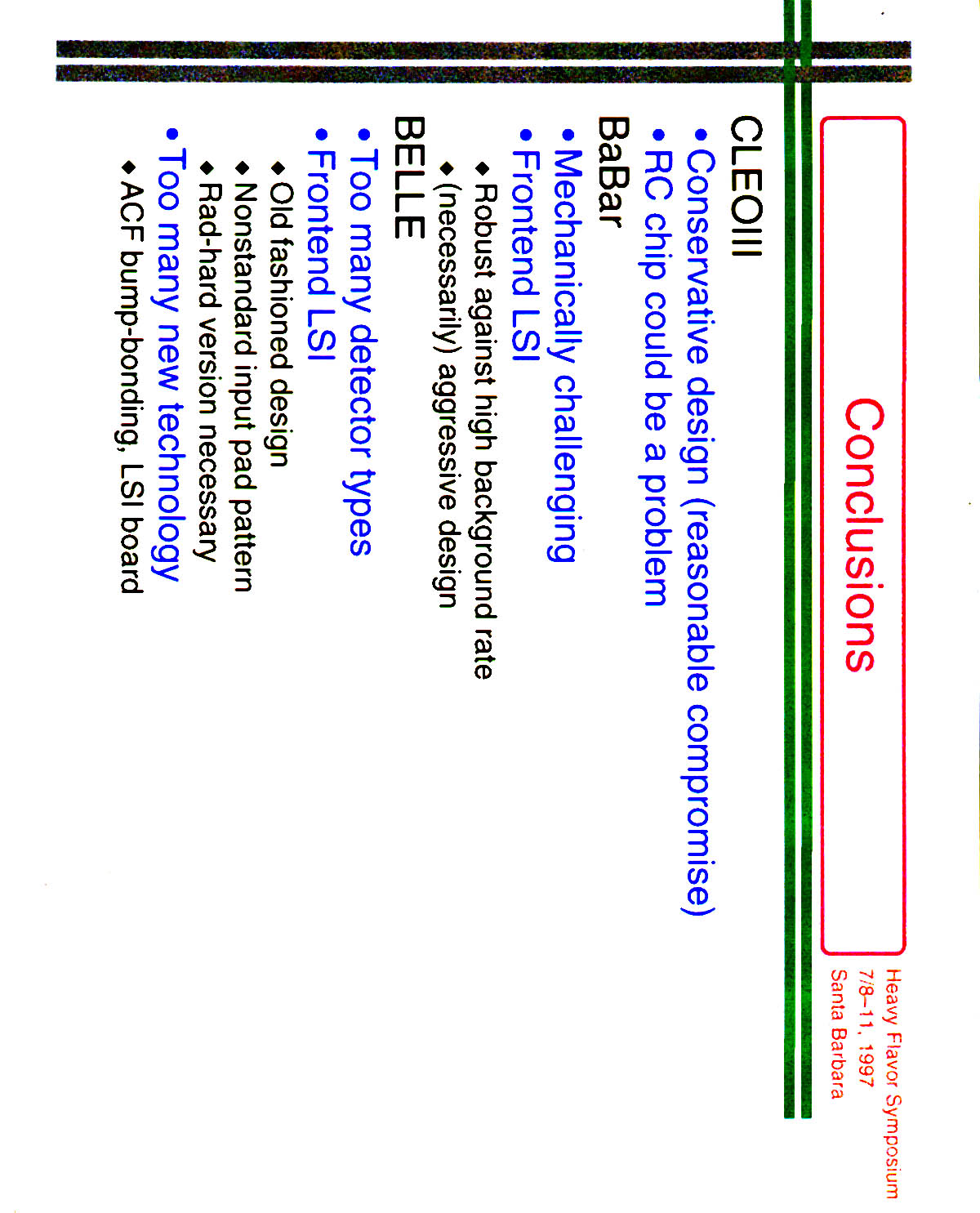 Conclusions

Heavy Flavor Symposium
7/8–11, 1997
Santa Barbara

CLEOIII
• Conservative design (reasonable compromise)
• RC chip could be a problem
BaBar
• Mechanically challenging
• Frontend LSI
◆ Robust against high background rate
◆ (necessarily) aggressive design
BELLE
• Too many detector types
• Frontend LSI
◆ Old fashioned design
◆ Nonstandard input pad pattern
◆ Rad-hard version necessary
• Too many new technology
◆ ACF bump-bonding, LSI board